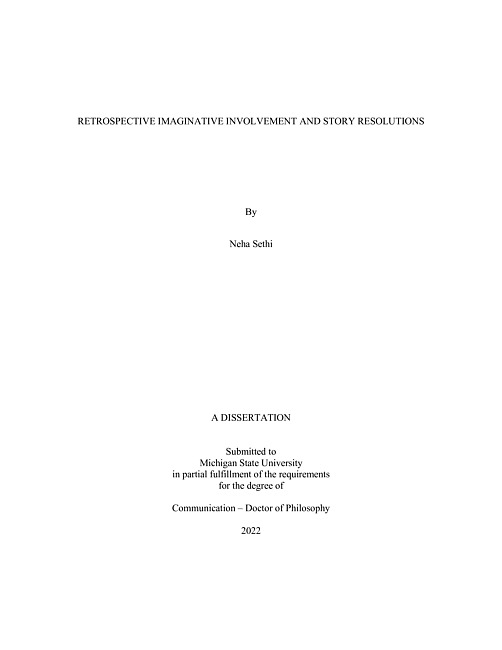 RETROSPECTIVE IMAGINATIVE INVOLVEMENT AND STORY RESOLUTIONS

By

Neha Sethi

A DISSERTATION

Submitted to
Michigan State University
in partial fulfillment of the requirements
for the degree of

Communication – Doctor of Philosophy

2022